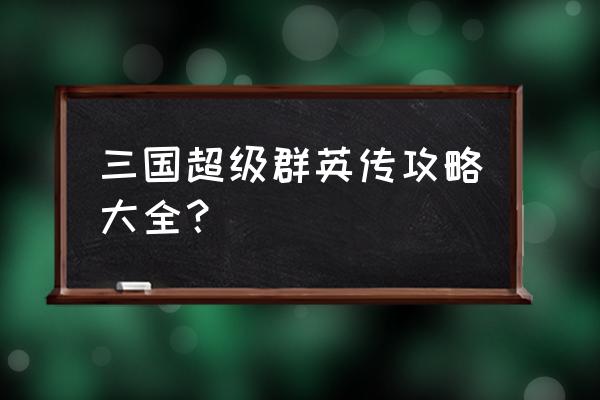 三国超级群英传攻略大全？